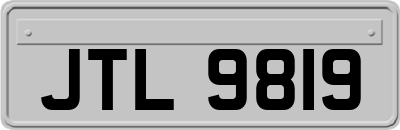 JTL 9819